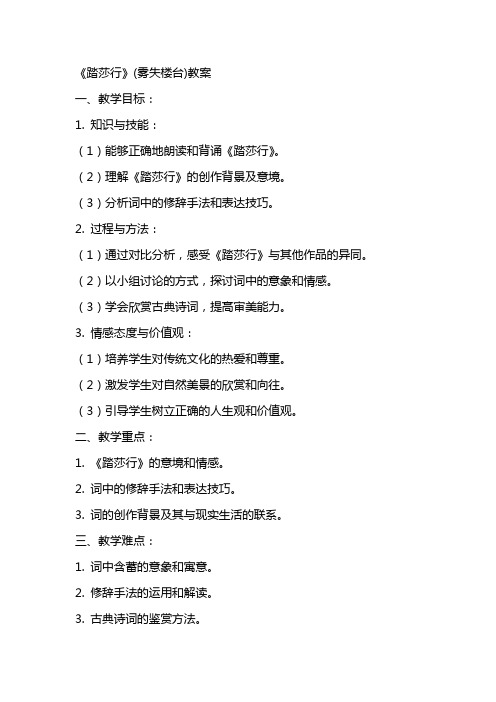 《踏莎行》(雾失楼台)教案

一、教学目标：

1. 知识与技能：

（1）能够正确地朗读和背诵《踏莎行》。

（2）理解《踏莎行》的创作背景及意境。

（3）分析词中的修辞手法和表达技巧。

2. 过程与方法：

（1）通过对比分析，感受《踏莎行》与其他作品的异同。

（2）以小组讨论的方式，探讨词中的意象和情感。

（3）学会欣赏古典诗词，提高审美能力。

3. 情感态度与价值观：

（1）培养学生对传统文化的热爱和尊重。

（2）激发学生对自然美景的欣赏和向往。

（3）引导学生树立正确的人生观和价值观。

二、教学重点：

1. 《踏莎行》的意境和情感。

2. 词中的修辞手法和表达技巧。

3. 词的创作背景及其与现实生活的联系。

三、教学难点：

1. 词中含蓄的意象和寓意。

2. 修辞手法的运用和解读。

3. 古典诗词的鉴赏方法。